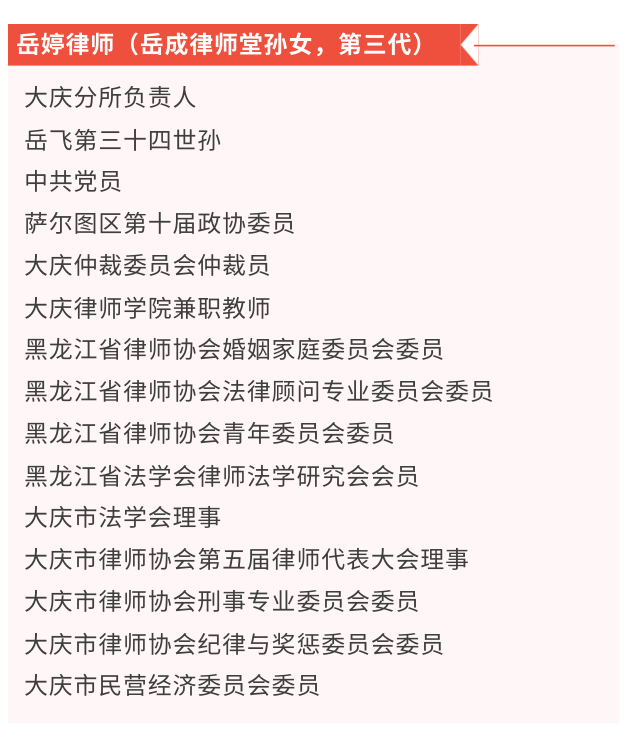 岳婷律师（岳成律师堂孙女，第三代）

大庆分所负责人

岳飞第三十四世孙

中共党员

萨尔图区第十届政协委员

大庆仲裁委员会仲裁员

大庆律师学院兼职教师

黑龙江省律师协会婚姻家庭委员会委员

黑龙江省律师协会法律顾问专业委员会委员

黑龙江省律师协会青年委员会委员

黑龙江省法学会律师法学研究会会员

大庆市法学会理事

大庆市律师协会第五届律师代表大会理事

大庆市律师协会刑事专业委员会委员

大庆市律师协会纪律与奖惩委员会委员

大庆市民营经济委员会委员